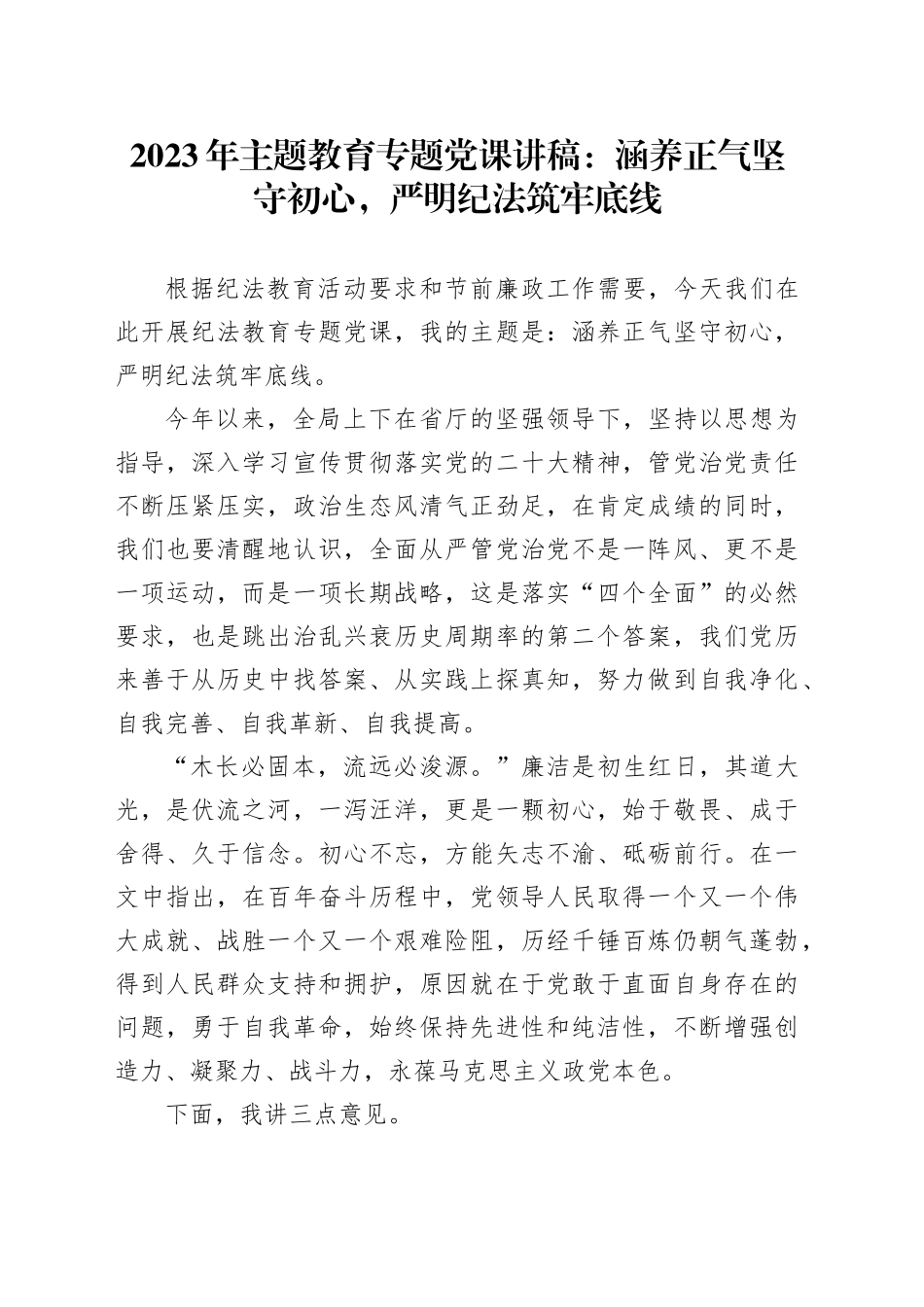 2023年主题教育专题党课讲稿：涵养正气坚守初心，严明纪法筑牢底线

根据纪法教育活动要求和节前廉政工作需要，今天我们在此开展纪法教育专题党课，我的主题是：涵养正气坚守初心，严明纪法筑牢底线。

今年以来，全局上下在省厅的坚强领导下，坚持以思想为指导，深入学习宣传贯彻落实党的二十大精神，管党治党责任不断压紧压实，政治生态风清气正劲足，在肯定成绩的同时，我们也要清醒地认识，全面从严管党治党不是一阵风、更不是一项运动，而是一项长期战略，这是落实“四个全面”的必然要求，也是跳出治乱兴衰历史周期率的第二个答案，我们党历来善于从历史中找答案、从实践上探真知，努力做到自我净化、自我完善、自我革新、自我提高。

“木长必固本，流远必浚源。”廉洁是初生红日，其道大光，是伏流之河，一泻汪洋，更是一颗初心，始于敬畏、成于舍得、久于信念。初心不忘，方能矢志不渝、砥砺前行。在一文中指出，在百年奋斗历程中，党领导人民取得一个又一个伟大成就、战胜一个又一个艰难险阻，历经千锤百炼仍朝气蓬勃，得到人民群众支持和拥护，原因就在于党敢于直面自身存在的问题，勇于自我革命，始终保持先进性和纯洁性，不断增强创造力、凝聚力、战斗力，永葆马克思主义政党本色。

下面，我讲三点意见。